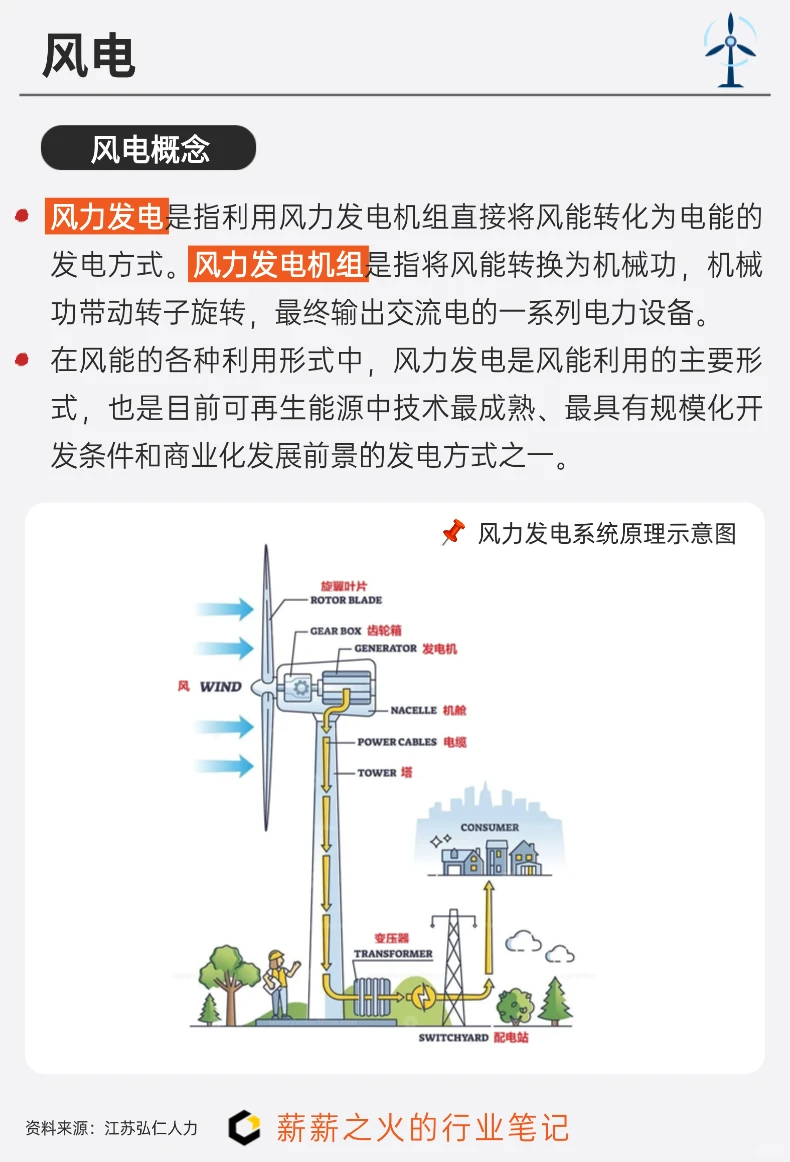 风电

风电概念

风力发电是指利用风力发电机组直接将风能转化为电能的发电方式。风力发电机组是指将风能转换为机械功，机械功带动转子旋转，最终输出交流电的一系列电力设备。

在风能的各种利用形式中，风力发电是风能利用的主要形式，也是目前可再生能源中技术最成熟、最具有规模化开发条件和商业化发展前景的发电方式之一。

风力发电系统原理示意图

旋翼叶片
ROTOR BLADE
GEAR BOX 齿轮箱
GENERATOR 发电机
风 WIND
NACELLE 机舱
POWER CABLES 电缆
TOWER 塔
CONSUMER
变压器
TRANSFORMER
SWITCHYARD 配电站

资料来源：江苏弘仁人力
薪薪之火的行业笔记